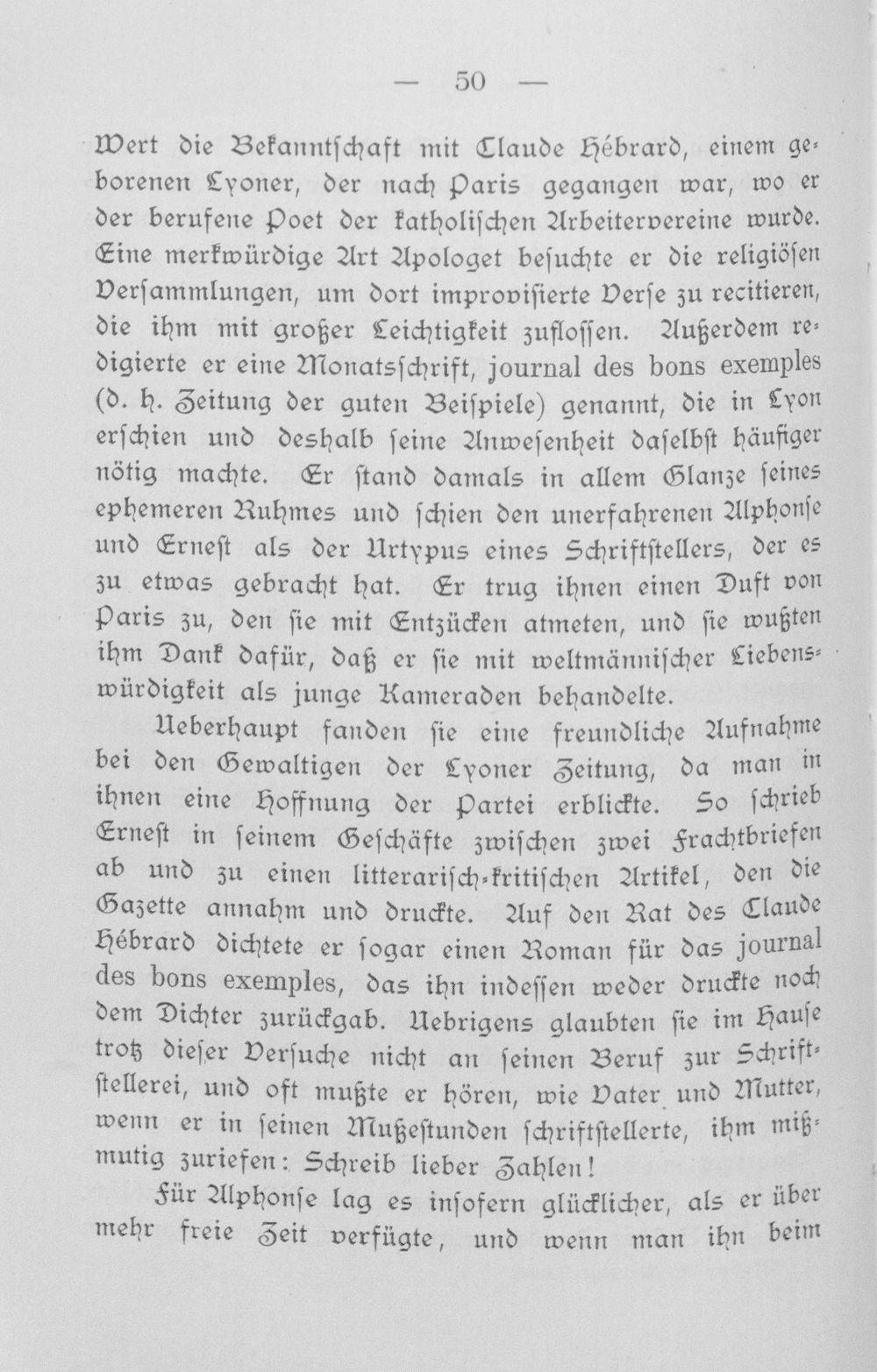 — 50 —

Wert die Bekanntschaft mit Claude Hébrard, einem geborenen Lyoner, der nach Paris gegangen war, wo er der berufene Poet der katholischen Arbeitervereine wurde. Eine merkwürdige Art Apologet besuchte er die religiösen Versammlungen, um dort improvisierte Verse zu recitieren, die ihm mit großer Leichtigkeit zuflossen. Außerdem redigierte er eine Monatsschrift, journal des bons exemples (d. h. Zeitung der guten Beispiele) genannt, die in Lyon erschien und deshalb seine Anwesenheit daselbst häufiger nötig machte. Er stand damals in allem Glanze seines ephemeren Ruhmes und schien den unerfahrenen Alphonse und Ernest als der Urtypus eines Schriftstellers, der es zu etwas gebracht hat. Er trug ihnen einen Duft von Paris zu, den sie mit Entzücken atmeten, und sie wußten ihm Dank dafür, daß er sie mit weltmännischer Liebenswürdigkeit als junge Kameraden behandelte.

Ueberhaupt fanden sie eine freundliche Aufnahme bei den Gewaltigen der Lyoner Zeitung, da man in ihnen eine Hoffnung der Partei erblickte. So schrieb Ernest in seinem Geschäfte zwischen zwei Frachtbriefen ab und zu einen litterarisch-kritischen Artikel, den die Gazette annahm und druckte. Auf den Rat des Claude Hébrard dichtete er sogar einen Roman für das journal des bons exemples, das ihn indessen weder druckte noch dem Dichter zurückgab. Uebrigens glaubten sie im Hause trotz dieser Versuche nicht an seinen Beruf zur Schriftstellerei, und oft mußte er hören, wie Vater und Mutter, wenn er in seinen Mußestunden schriftstellerte, ihm mißmutig zuriefen: Schreib lieber Zahlen!

Für Alphonse lag es insofern glücklicher, als er über mehr freie Zeit verfügte, und wenn man ihn beim